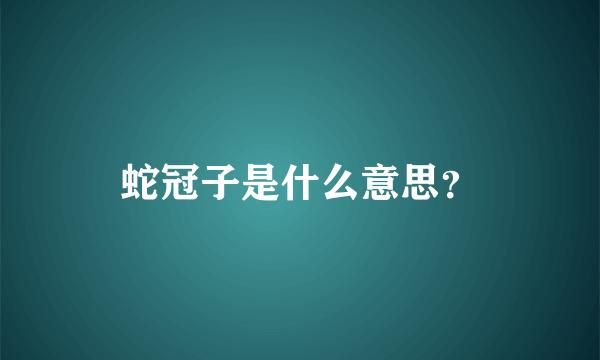 蛇冠子是什么意思?